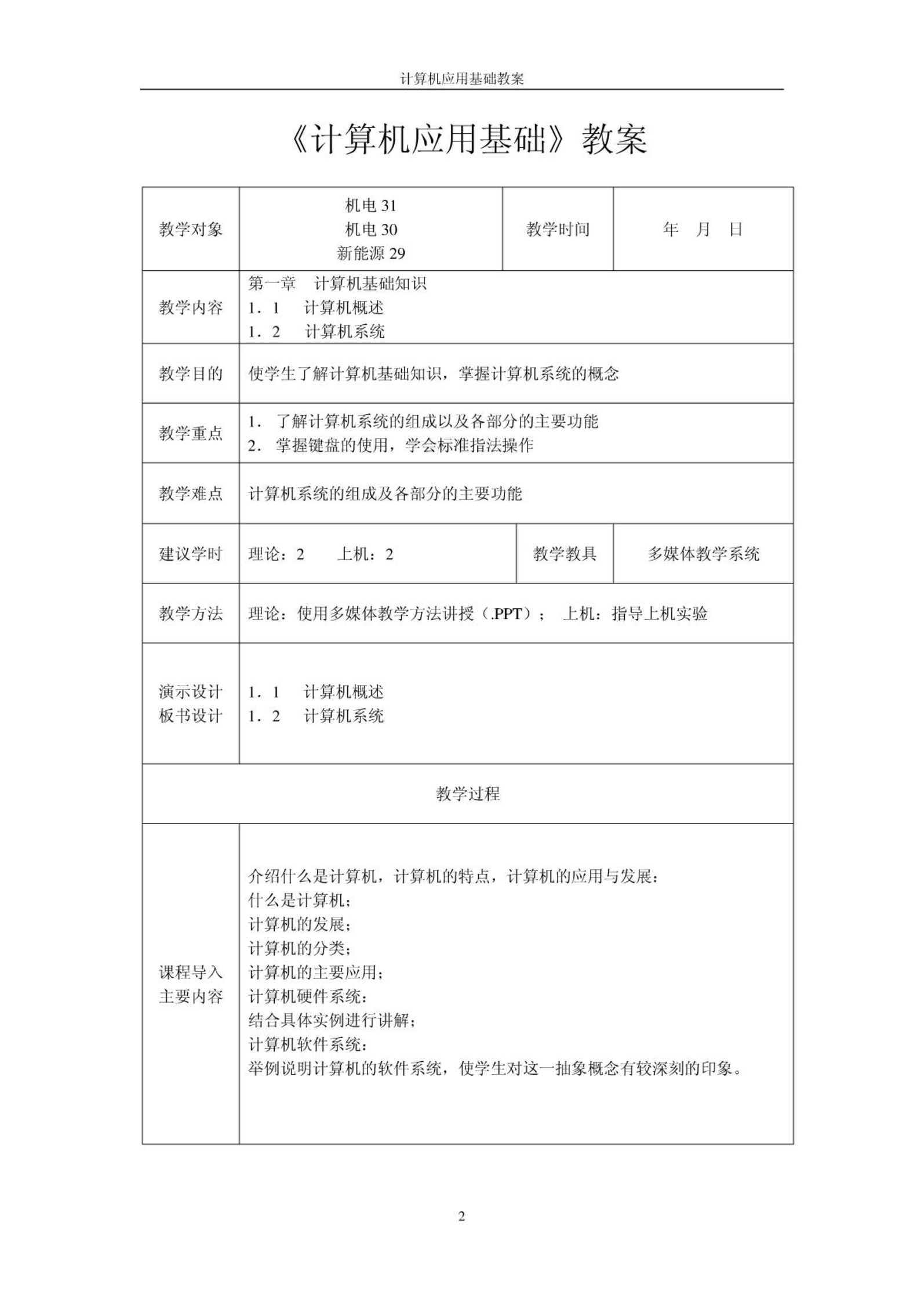 计算机应用基础教案

《计算机应用基础》教案

| 教学对象 | 机电 31<br>机电 30<br>新能源 29 | 教学时间 | 年 月 日 |
|---|---|---|---|
| 教学内容 | 第一章 计算机基础知识<br>1．1 计算机概述<br>1．2 计算机系统 | | |
| 教学目的 | 使学生了解计算机基础知识，掌握计算机系统的概念 | | |
| 教学重点 | 1． 了解计算机系统的组成以及各部分的主要功能<br>2． 掌握键盘的使用，学会标准指法操作 | | |
| 教学难点 | 计算机系统的组成及各部分的主要功能 | | |
| 建议学时 | 理论：2 上机：2 | 教学教具 | 多媒体教学系统 |
| 教学方法 | 理论：使用多媒体教学方法讲授（.PPT）； 上机：指导上机实验 | | |
| 演示设计<br>板书设计 | 1．1 计算机概述<br>1．2 计算机系统 | | |
| 教学过程 | | | |
| 课程导入<br>主要内容 | 介绍什么是计算机，计算机的特点，计算机的应用与发展：<br>什么是计算机；<br>计算机的发展；<br>计算机的分类；<br>计算机的主要应用；<br>计算机硬件系统：<br>结合具体实例进行讲解；<br>计算机软件系统：<br>举例说明计算机的软件系统，使学生对这一抽象概念有较深刻的印象。 | | |

2